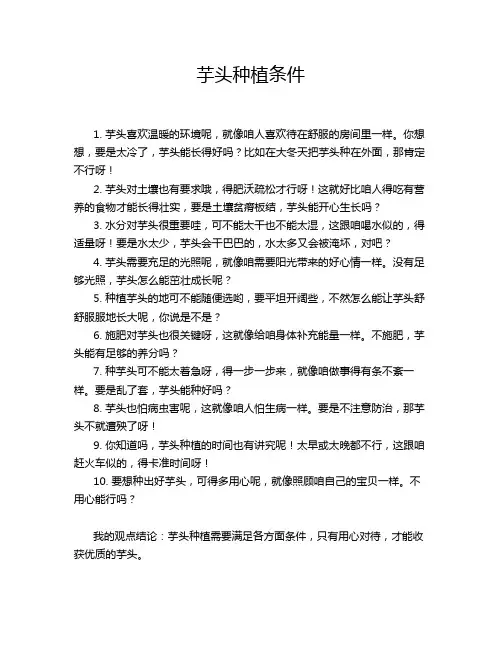 芋头种植条件

1. 芋头喜欢温暖的环境呢，就像咱人喜欢待在舒服的房间里一样。你想想，要是太冷了，芋头能长得好吗？比如在大冬天把芋头种在外面，那肯定不行呀！

2. 芋头对土壤也有要求哦，得肥沃疏松才行呀！这就好比咱人得吃有营养的食物才能长得壮实，要是土壤贫瘠板结，芋头能开心生长吗？

3. 水分对芋头很重要哇，可不能太干也不能太湿，这跟咱喝水似的，得适量呀！要是水太少，芋头会干巴巴的，水太多又会被淹坏，对吧？

4. 芋头需要充足的光照呢，就像咱需要阳光带来的好心情一样。没有足够光照，芋头怎么能茁壮成长呢？

5. 种植芋头的地可不能随便选哟，要平坦开阔些，不然怎么能让芋头舒舒服服地长大呢，你说是不是？

6. 施肥对芋头也很关键呀，这就像给咱身体补充能量一样。不施肥，芋头能有足够的养分吗？

7. 种芋头可不能太着急呀，得一步一步来，就像咱做事得有条不紊一样。要是乱了套，芋头能种好吗？

8. 芋头也怕病虫害呢，这就像咱人怕生病一样。要是不注意防治，那芋头不就遭殃了呀！

9. 你知道吗，芋头种植的时间也有讲究呢！太早或太晚都不行，这跟咱赶火车似的，得卡准时间呀！

10. 要想种出好芋头，可得多用心呢，就像照顾咱自己的宝贝一样。不用心能行吗？

我的观点结论：芋头种植需要满足各方面条件，只有用心对待，才能收获优质的芋头。